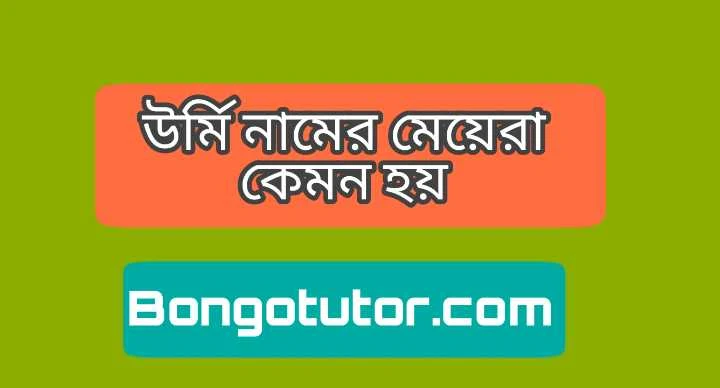 উর্মি নামের মেয়েরা কেমন হয়

Bongotutor.com